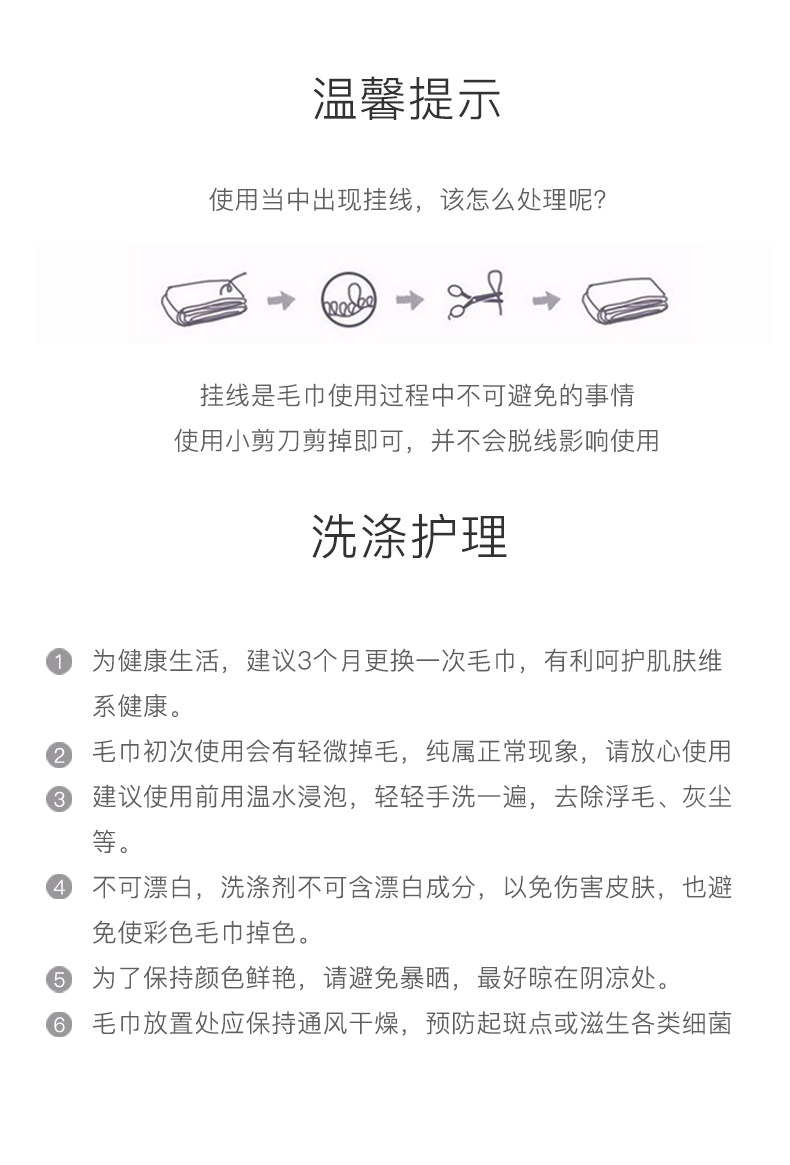 温馨提示

使用当中出现挂线，该怎么处理呢？

挂线是毛巾使用过程中不可避免的事情
使用小剪刀剪掉即可，并不会脱线影响使用

洗涤护理

1 为健康生活，建议3个月更换一次毛巾，有利呵护肌肤维系健康。
2 毛巾初次使用会有轻微掉毛，纯属正常现象，请放心使用
3 建议使用前用温水浸泡，轻轻手洗一遍，去除浮毛、灰尘等。
4 不可漂白，洗涤剂不可含漂白成分，以免伤害皮肤，也避免使彩色毛巾掉色。
5 为了保持颜色鲜艳，请避免暴晒，最好晾在阴凉处。
6 毛巾放置处应保持通风干燥，预防起斑点或滋生各类细菌